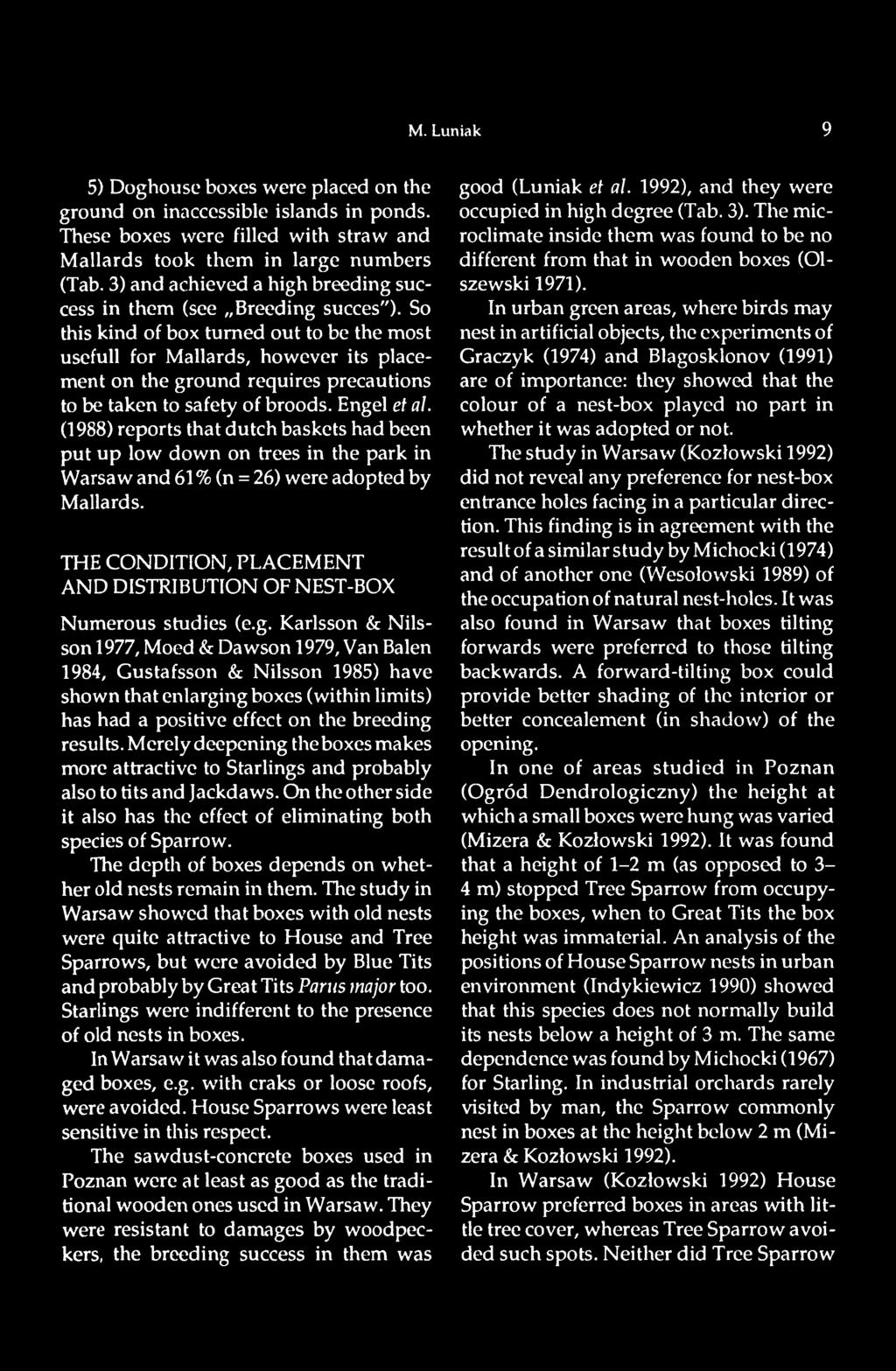 M. Luniak 9

5) Doghouse boxes were placed on the ground on inaccessible islands in ponds. These boxes were filled with straw and Mallards took them in large numbers (Tab. 3) and achieved a high breeding success in them (see „Breeding succes"). So this kind of box turned out to be the most usefull for Mallards, however its placement on the ground requires precautions to be taken to safety of broods. Engel et al. (1988) reports that dutch baskets had been put up low down on trees in the park in Warsaw and 61% (n = 26) were adopted by Mallards.

THE CONDITION, PLACEMENT AND DISTRIBUTION OF NEST-BOX

Numerous studies (e.g. Karlsson & Nilsson 1977, Moed & Dawson 1979, Van Balen 1984, Gustafsson & Nilsson 1985) have shown that enlarging boxes (within limits) has had a positive effect on the breeding results. Merely deepening the boxes makes more attractive to Starlings and probably also to tits and Jackdaws. On the other side it also has the effect of eliminating both species of Sparrow.

The depth of boxes depends on whether old nests remain in them. The study in Warsaw showed that boxes with old nests were quite attractive to House and Tree Sparrows, but were avoided by Blue Tits and probably by Great Tits Parus major too. Starlings were indifferent to the presence of old nests in boxes.

In Warsaw it was also found that damaged boxes, e.g. with craks or loose roofs, were avoided. House Sparrows were least sensitive in this respect.

The sawdust-concrete boxes used in Poznan were at least as good as the traditional wooden ones used in Warsaw. They were resistant to damages by woodpeckers, the breeding success in them was good (Luniak et al. 1992), and they were occupied in high degree (Tab. 3). The microclimate inside them was found to be no different from that in wooden boxes (Olszewski 1971).

In urban green areas, where birds may nest in artificial objects, the experiments of Graczyk (1974) and Blagosklonov (1991) are of importance: they showed that the colour of a nest-box played no part in whether it was adopted or not.

The study in Warsaw (Kozłowski 1992) did not reveal any preference for nest-box entrance holes facing in a particular direction. This finding is in agreement with the result of a similar study by Michocki (1974) and of another one (Wesołowski 1989) of the occupation of natural nest-holes. It was also found in Warsaw that boxes tilting forwards were preferred to those tilting backwards. A forward-tilting box could provide better shading of the interior or better concealement (in shadow) of the opening.

In one of areas studied in Poznan (Ogród Dendrologiczny) the height at which a small boxes were hung was varied (Mizera & Kozłowski 1992). It was found that a height of 1–2 m (as opposed to 3–4 m) stopped Tree Sparrow from occupying the boxes, when to Great Tits the box height was immaterial. An analysis of the positions of House Sparrow nests in urban environment (Indykiewicz 1990) showed that this species does not normally build its nests below a height of 3 m. The same dependence was found by Michocki (1967) for Starling. In industrial orchards rarely visited by man, the Sparrow commonly nest in boxes at the height below 2 m (Mizera & Kozłowski 1992).

In Warsaw (Kozłowski 1992) House Sparrow preferred boxes in areas with little tree cover, whereas Tree Sparrow avoided such spots. Neither did Tree Sparrow